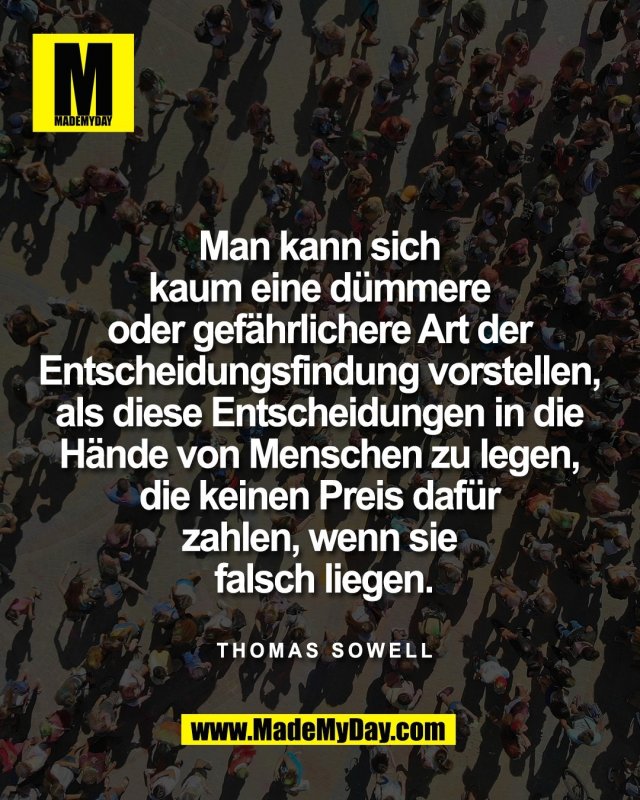 M
MADEMYDAY

Man kann sich kaum eine dümmere oder gefährlichere Art der Entscheidungsfindung vorstellen, als diese Entscheidungen in die Hände von Menschen zu legen, die keinen Preis dafür zahlen, wenn sie falsch liegen.

THOMAS SOWELL

www.MadeMyDay.com